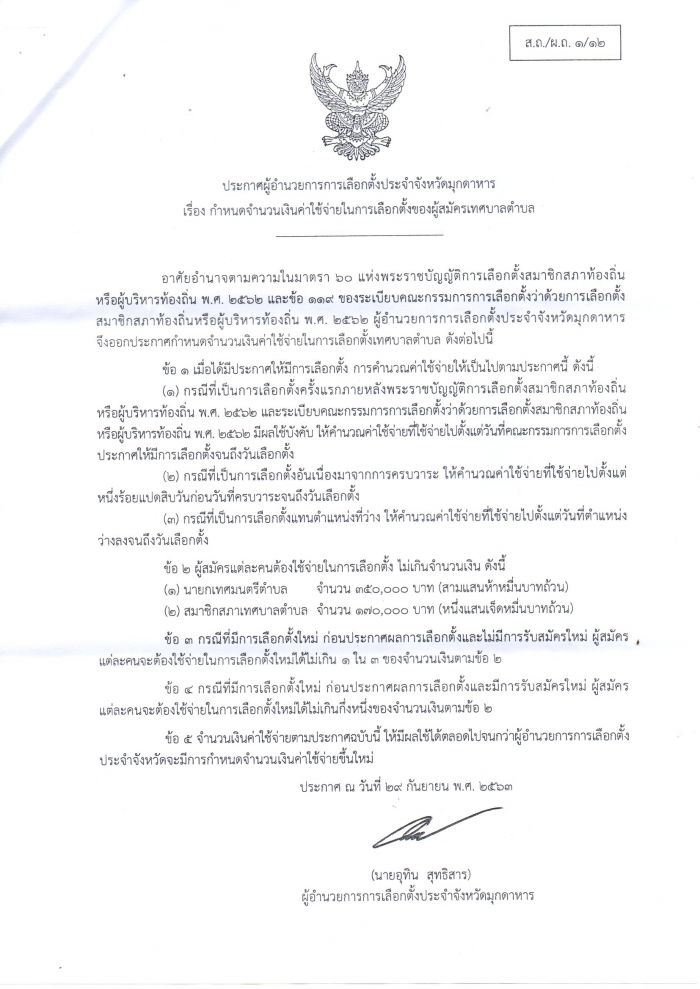 ส.ถ./ผ.ถ. ๑/๑๒

ประกาศผู้อำนวยการการเลือกตั้งประจำจังหวัดมุกดาหาร
เรื่อง กำหนดจำนวนเงินค่าใช้จ่ายในการเลือกตั้งของผู้สมัครเทศบาลตำบล

อาศัยอำนาจตามความในมาตรา ๖๐ แห่งพระราชบัญญัติการเลือกตั้งสมาชิกสภาท้องถิ่นหรือผู้บริหารท้องถิ่น พ.ศ. ๒๕๖๒ และข้อ ๑๑๙ ของระเบียบคณะกรรมการการเลือกตั้งว่าด้วยการเลือกตั้งสมาชิกสภาท้องถิ่นหรือผู้บริหารท้องถิ่น พ.ศ. ๒๕๖๒ ผู้อำนวยการการเลือกตั้งประจำจังหวัดมุกดาหาร จึงออกประกาศกำหนดจำนวนเงินค่าใช้จ่ายในการเลือกตั้งเทศบาลตำบล ดังต่อไปนี้

ข้อ ๑ เมื่อได้มีประกาศให้มีการเลือกตั้ง การคำนวณค่าใช้จ่ายให้เป็นไปตามประกาศนี้ ดังนี้

(๑) กรณีที่เป็นการเลือกตั้งครั้งแรกภายหลังพระราชบัญญัติการเลือกตั้งสมาชิกสภาท้องถิ่นหรือผู้บริหารท้องถิ่น พ.ศ. ๒๕๖๒ และระเบียบคณะกรรมการการเลือกตั้งว่าด้วยการเลือกตั้งสมาชิกสภาท้องถิ่นหรือผู้บริหารท้องถิ่น พ.ศ. ๒๕๖๒ มีผลใช้บังคับ ให้คำนวณค่าใช้จ่ายที่ใช้จ่ายไปตั้งแต่วันที่คณะกรรมการการเลือกตั้งประกาศให้มีการเลือกตั้งจนถึงวันเลือกตั้ง

(๒) กรณีที่เป็นการเลือกตั้งอันเนื่องมาจากการครบวาระ ให้คำนวณค่าใช้จ่ายที่ใช้จ่ายไปตั้งแต่หนึ่งร้อยแปดสิบวันก่อนวันที่ครบวาระจนถึงวันเลือกตั้ง

(๓) กรณีที่เป็นการเลือกตั้งแทนตำแหน่งที่ว่าง ให้คำนวณค่าใช้จ่ายที่ใช้จ่ายไปตั้งแต่วันที่ตำแหน่งว่างลงจนถึงวันเลือกตั้ง

ข้อ ๒ ผู้สมัครแต่ละคนต้องใช้จ่ายในการเลือกตั้ง ไม่เกินจำนวนเงิน ดังนี้

(๑) นายกเทศมนตรีตำบล จำนวน ๓๕๐,๐๐๐ บาท (สามแสนห้าหมื่นบาทถ้วน)

(๒) สมาชิกสภาเทศบาลตำบล จำนวน ๑๗๐,๐๐๐ บาท (หนึ่งแสนเจ็ดหมื่นบาทถ้วน)

ข้อ ๓ กรณีที่มีการเลือกตั้งใหม่ ก่อนประกาศผลการเลือกตั้งและไม่มีการรับสมัครใหม่ ผู้สมัครแต่ละคนจะต้องใช้จ่ายในการเลือกตั้งใหม่ได้ไม่เกิน ๑ ใน ๓ ของจำนวนเงินตามข้อ ๒

ข้อ ๔ กรณีที่มีการเลือกตั้งใหม่ ก่อนประกาศผลการเลือกตั้งและมีการรับสมัครใหม่ ผู้สมัครแต่ละคนจะต้องใช้จ่ายในการเลือกตั้งใหม่ได้ไม่เกินกึ่งหนึ่งของจำนวนเงินตามข้อ ๒

ข้อ ๕ จำนวนเงินค่าใช้จ่ายตามประกาศฉบับนี้ ให้มีผลใช้ได้ตลอดไปจนกว่าผู้อำนวยการการเลือกตั้งประจำจังหวัดจะมีการกำหนดจำนวนเงินค่าใช้จ่ายขึ้นใหม่

ประกาศ ณ วันที่ ๒๙ กันยายน พ.ศ. ๒๕๖๓

(นายอุทิน สุทธิสาร)
ผู้อำนวยการการเลือกตั้งประจำจังหวัดมุกดาหาร